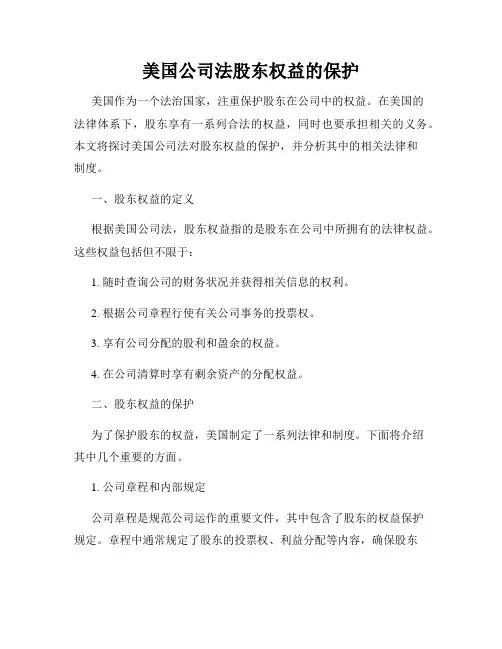 美国公司法股东权益的保护

美国作为一个法治国家，注重保护股东在公司中的权益。在美国的法律体系下，股东享有一系列合法的权益，同时也要承担相关的义务。本文将探讨美国公司法对股东权益的保护，并分析其中的相关法律和制度。

一、股东权益的定义

根据美国公司法，股东权益指的是股东在公司中所拥有的法律权益。这些权益包括但不限于：

1. 随时查询公司的财务状况并获得相关信息的权利。

2. 根据公司章程行使有关公司事务的投票权。

3. 享有公司分配的股利和盈余的权益。

4. 在公司清算时享有剩余资产的分配权益。

二、股东权益的保护

为了保护股东的权益，美国制定了一系列法律和制度。下面将介绍其中几个重要的方面。

1. 公司章程和内部规定

公司章程是规范公司运作的重要文件，其中包含了股东的权益保护规定。章程中通常规定了股东的投票权、利益分配等内容，确保股东